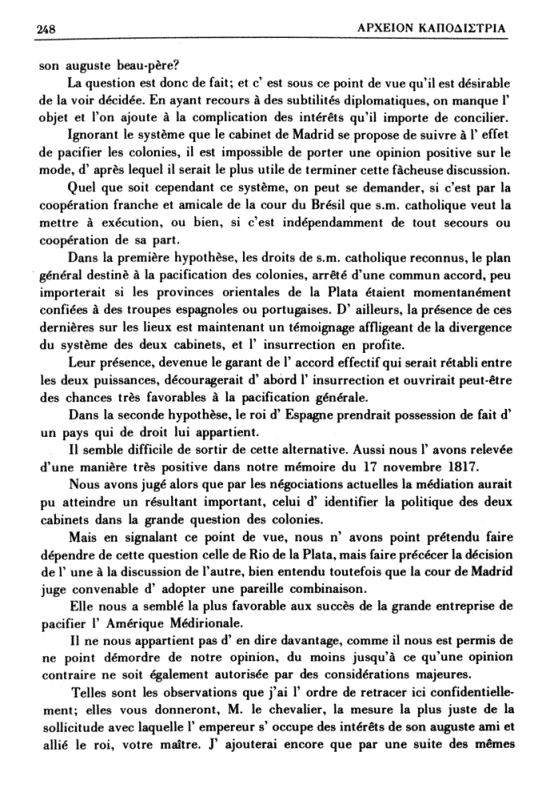 248 ΑΡΧΕΙΟΝ ΚΑΠΟΔΙΣΤΡΙΑ

son auguste beau-père?

La question est donc de fait; et c' est sous ce point de vue qu'il est désirable de la voir décidée. En ayant recours à des subtilités diplomatiques, on manque l' objet et l'on ajoute à la complication des intérêts qu'il importe de concilier.

Ignorant le système que le cabinet de Madrid se propose de suivre à l' effet de pacifier les colonies, il est impossible de porter une opinion positive sur le mode, d' après lequel il serait le plus utile de terminer cette fâcheuse discussion.

Quel que soit cependant ce système, on peut se demander, si c'est par la coopération franche et amicale de la cour du Brésil que s.m. catholique veut la mettre à exécution, ou bien, si c'est indépendamment de tout secours ou coopération de sa part.

Dans la première hypothèse, les droits de s.m. catholique reconnus, le plan général destinè à la pacification des colonies, arrêté d'une commun accord, peu importerait si les provinces orientales de la Plata étaient momentanément confiées à des troupes espagnoles ou portugaises. D' ailleurs, la présence de ces dernières sur les lieux est maintenant un témoignage affligeant de la divergence du système des deux cabinets, et l' insurrection en profite.

Leur présence, devenue le garant de l' accord effectif qui serait rétabli entre les deux puissances, découragerait d' abord l' insurrection et ouvrirait peut-être des chances très favorables à la pacification générale.

Dans la seconde hypothèse, le roi d' Espagne prendrait possession de fait d' un pays qui de droit lui appartient.

Il semble difficile de sortir de cette alternative. Aussi nous l' avons relevée d'une manière très positive dans notre mémoire du 17 novembre 1817.

Nous avons jugé alors que par les négociations actuelles la médiation aurait pu atteindre un résultant important, celui d' identifier la politique des deux cabinets dans la grande question des colonies.

Mais en signalant ce point de vue, nous n' avons point prétendu faire dépendre de cette question celle de Rio de la Plata, mais faire précécer la décision de l' une à la discussion de l'autre, bien entendu toutefois que la cour de Madrid juge convenable d' adopter une pareille combinaison.

Elle nous a semblé la plus favorable aux succès de la grande entreprise de pacifier l' Amérique Médirionale.

Il ne nous appartient pas d' en dire davantage, comme il nous est permis de ne point démordre de notre opinion, du moins jusqu'à ce qu'une opinion contraire ne soit également autorisée par des considérations majeures.

Telles sont les observations que j'ai l' ordre de retracer ici confidentiellement; elles vous donneront, M. le chevalier, la mesure la plus juste de la sollicitude avec laquelle l' empereur s' occupe des intérêts de son auguste ami et allié le roi, votre maître. J' ajouterai encore que par une suite des mêmes